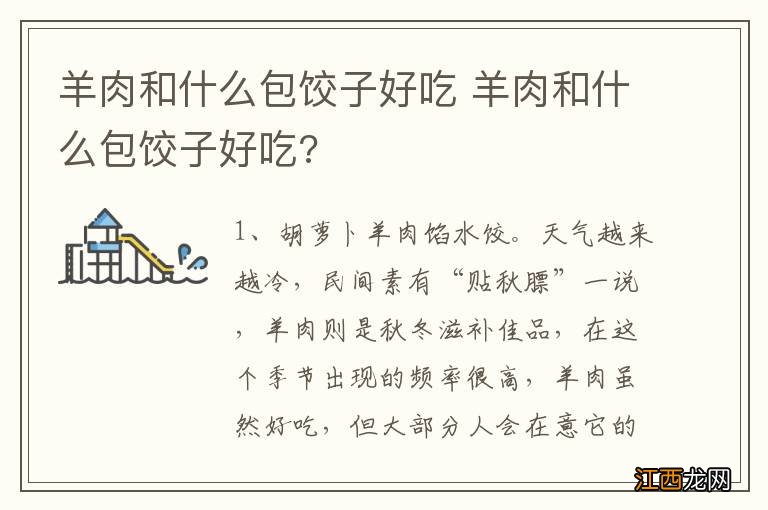 羊肉和什么包饺子好吃 羊肉和什么包饺子好吃?

1、胡萝卜羊肉馅水饺。天气越来越冷，民间素有“贴秋膘”一说，羊肉则是秋冬滋补佳品，在这个季节出现的频率很高，羊肉虽然好吃，但大部分人会在意它的

江西龙网